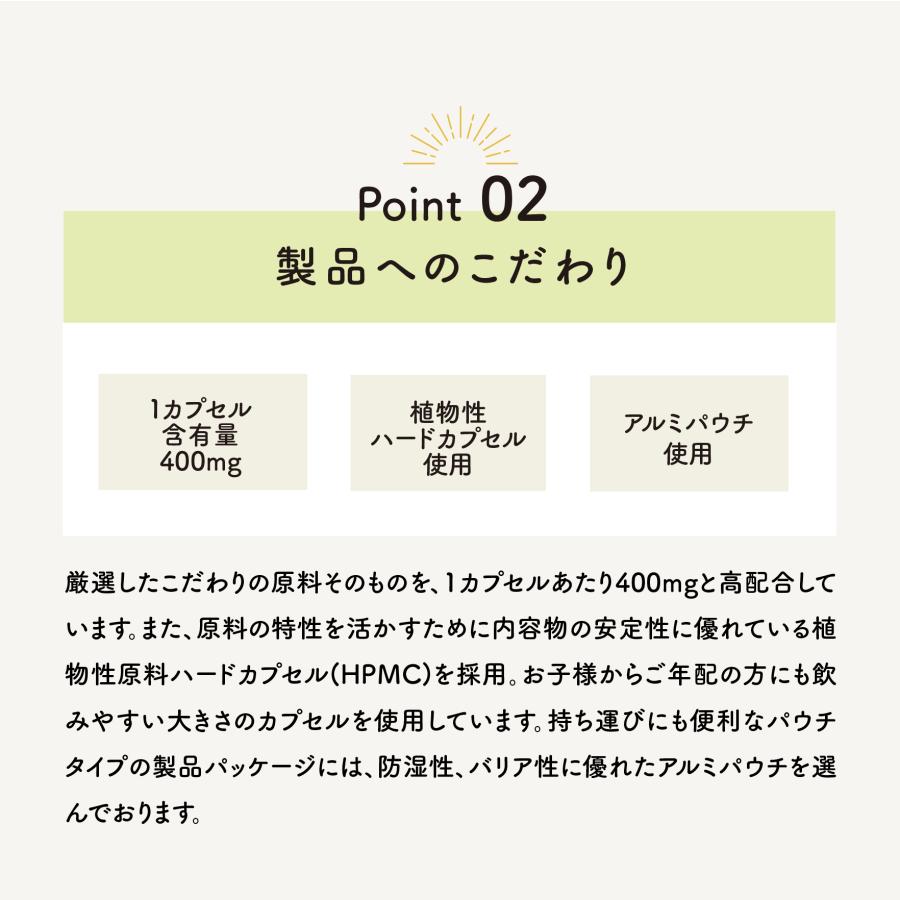 Point 02
製品へのこだわり

1カプセル
含有量
400mg

植物性
ハードカプセル
使用

アルミパウチ
使用

厳選したこだわりの原料そのものを、1カプセルあたり400mgと高配合しています。また、原料の特性を活かすために内容物の安定性に優れている植物性原料ハードカプセル(HPMC)を採用。お子様からご年配の方にも飲みやすい大きさのカプセルを使用しています。持ち運びにも便利なパウチタイプの製品パッケージには、防湿性、バリア性に優れたアルミパウチを選んでおります。